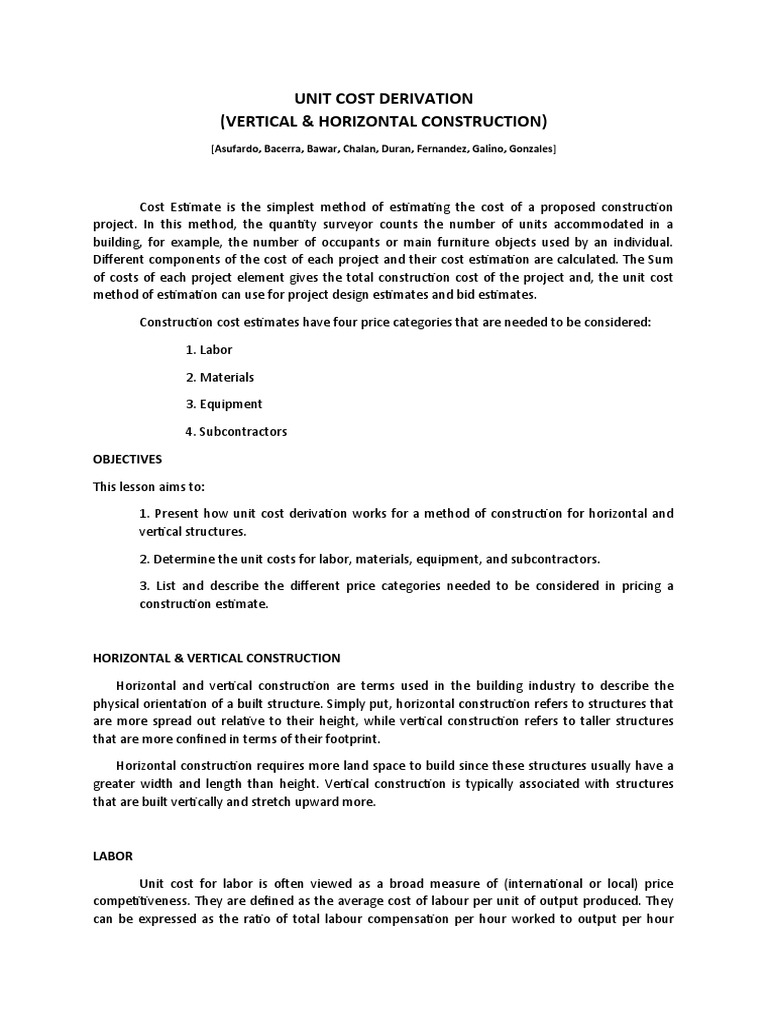 UNIT COST DERIVATION
(VERTICAL & HORIZONTAL CONSTRUCTION)

[Asufardo, Bacerra, Bawar, Chalan, Duran, Fernandez, Galino, Gonzales]

Cost Estimate is the simplest method of estimating the cost of a proposed construction project. In this method, the quantity surveyor counts the number of units accommodated in a building, for example, the number of occupants or main furniture objects used by an individual. Different components of the cost of each project and their cost estimation are calculated. The Sum of costs of each project element gives the total construction cost of the project and, the unit cost method of estimation can use for project design estimates and bid estimates.

Construction cost estimates have four price categories that are needed to be considered:

1. Labor

2. Materials

3. Equipment

4. Subcontractors

OBJECTIVES

This lesson aims to:

1. Present how unit cost derivation works for a method of construction for horizontal and vertical structures.

2. Determine the unit costs for labor, materials, equipment, and subcontractors.

3. List and describe the different price categories needed to be considered in pricing a construction estimate.

HORIZONTAL & VERTICAL CONSTRUCTION

Horizontal and vertical construction are terms used in the building industry to describe the physical orientation of a built structure. Simply put, horizontal construction refers to structures that are more spread out relative to their height, while vertical construction refers to taller structures that are more confined in terms of their footprint.

Horizontal construction requires more land space to build since these structures usually have a greater width and length than height. Vertical construction is typically associated with structures that are built vertically and stretch upward more.

LABOR

Unit cost for labor is often viewed as a broad measure of (international or local) price competitiveness. They are defined as the average cost of labour per unit of output produced. They can be expressed as the ratio of total labour compensation per hour worked to output per hour